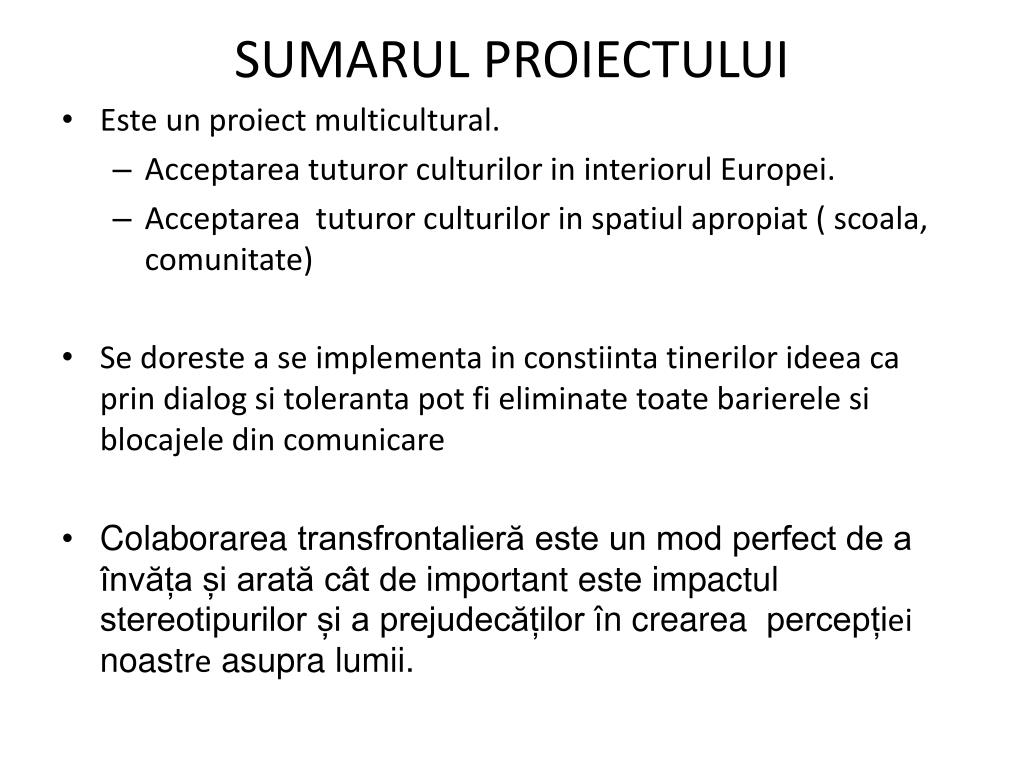 SUMARUL PROIECTULUI

• Este un proiect multicultural.
– Acceptarea tuturor culturilor in interiorul Europei.
– Acceptarea tuturor culturilor in spatiul apropiat ( scoala, comunitate)

• Se doreste a se implementa in constiinta tinerilor ideea ca prin dialog si toleranta pot fi eliminate toate barierele si blocajele din comunicare

• Colaborarea transfrontalieră este un mod perfect de a învăța și arată cât de important este impactul stereotipurilor și a prejudecăților în crearea percepției noastre asupra lumii.